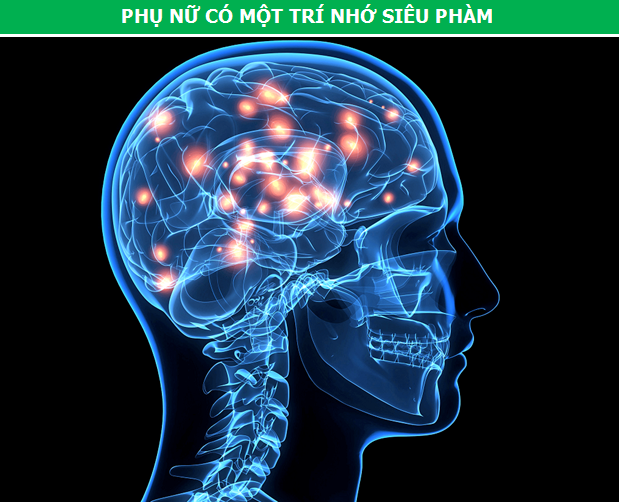 PHỤ NỮ CÓ MỘT TRÍ NHỚ SIÊU PHÀM